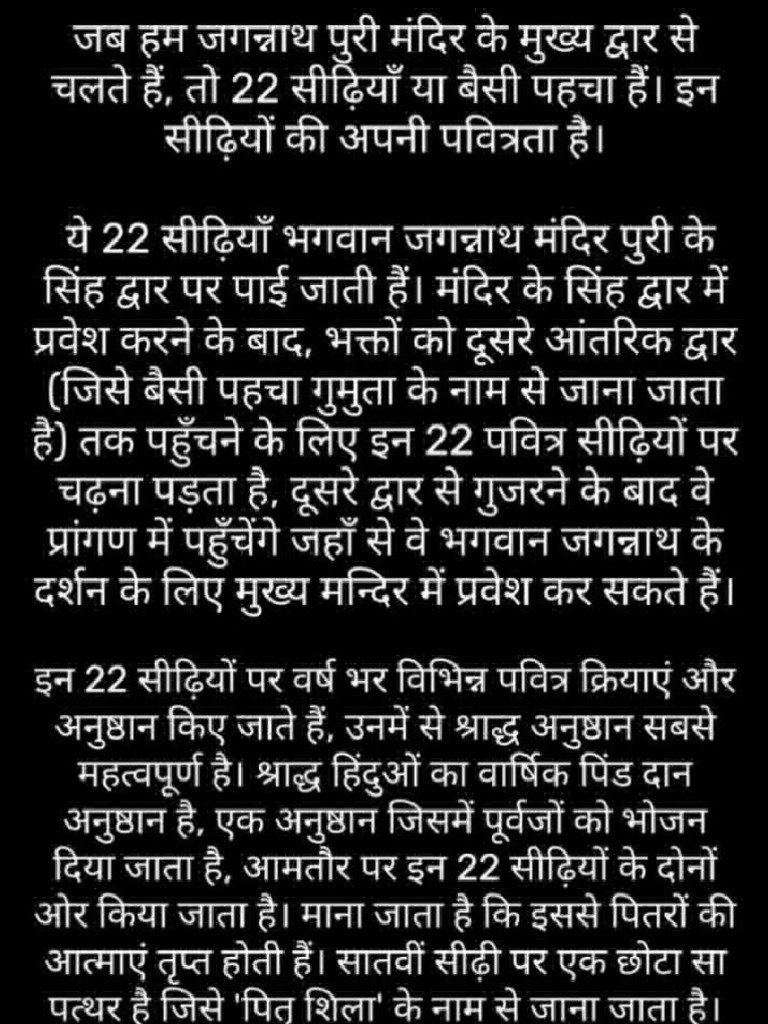 जब हम जगन्नाथ पुरी मंदिर के मुख्य द्वार से चलते हैं, तो 22 सीढ़ियाँ या बैसी पहचा हैं। इन सीढ़ियों की अपनी पवित्रता है।

ये 22 सीढ़ियाँ भगवान जगन्नाथ मंदिर पुरी के सिंह द्वार पर पाई जाती हैं। मंदिर के सिंह द्वार में प्रवेश करने के बाद, भक्तों को दूसरे आंतरिक द्वार (जिसे बैसी पहचा गुमुता के नाम से जाना जाता है) तक पहुँचने के लिए इन 22 पवित्र सीढ़ियों पर चढ़ना पड़ता है, दूसरे द्वार से गुजरने के बाद वे प्रांगण में पहुँचेंगे जहाँ से वे भगवान जगन्नाथ के दर्शन के लिए मुख्य मन्दिर में प्रवेश कर सकते हैं।

इन 22 सीढ़ियों पर वर्ष भर विभिन्न पवित्र क्रियाएं और अनुष्ठान किए जाते हैं, उनमें से श्राद्ध अनुष्ठान सबसे महत्वपूर्ण है। श्राद्ध हिंदुओं का वार्षिक पिंड दान अनुष्ठान है, एक अनुष्ठान जिसमें पूर्वजों को भोजन दिया जाता है, आमतौर पर इन 22 सीढ़ियों के दोनों ओर किया जाता है। माना जाता है कि इससे पितरों की आत्माएं तृप्त होती हैं। सातवीं सीढ़ी पर एक छोटा सा पत्थर है जिसे 'पितृ शिला' के नाम से जाना जाता है।